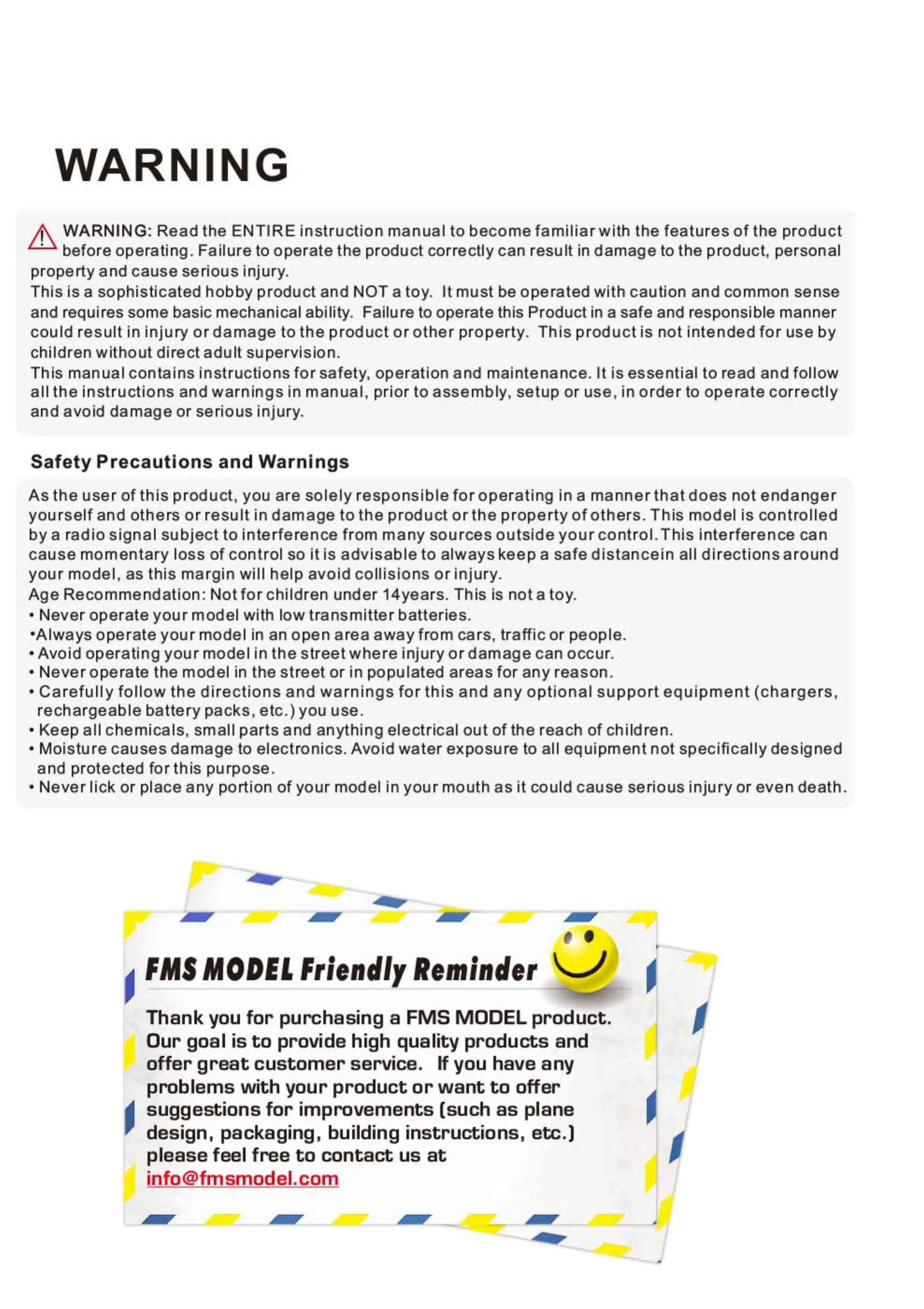 WARNING

WARNING: Read the ENTIRE instruction manual to become familiar with the features of the product before operating. Failure to operate the product correctly can result in damage to the product, personal property and cause serious injury.
This is a sophisticated hobby product and NOT a toy. It must be operated with caution and common sense and requires some basic mechanical ability. Failure to operate this Product in a safe and responsible manner could result in injury or damage to the product or other property. This product is not intended for use by children without direct adult supervision.
This manual contains instructions for safety, operation and maintenance. It is essential to read and follow all the instructions and warnings in manual, prior to assembly, setup or use, in order to operate correctly and avoid damage or serious injury.

Safety Precautions and Warnings

As the user of this product, you are solely responsible for operating in a manner that does not endanger yourself and others or result in damage to the product or the property of others. This model is controlled by a radio signal subject to interference from many sources outside your control. This interference can cause momentary loss of control so it is advisable to always keep a safe distancein all directions around your model, as this margin will help avoid collisions or injury.
Age Recommendation: Not for children under 14years. This is not a toy.
• Never operate your model with low transmitter batteries.
•Always operate your model in an open area away from cars, traffic or people.
• Avoid operating your model in the street where injury or damage can occur.
• Never operate the model in the street or in populated areas for any reason.
• Carefully follow the directions and warnings for this and any optional support equipment (chargers, rechargeable battery packs, etc.) you use.
• Keep all chemicals, small parts and anything electrical out of the reach of children.
• Moisture causes damage to electronics. Avoid water exposure to all equipment not specifically designed and protected for this purpose.
• Never lick or place any portion of your model in your mouth as it could cause serious injury or even death.

FMS MODEL Friendly Reminder

Thank you for purchasing a FMS MODEL product. Our goal is to provide high quality products and offer great customer service. If you have any problems with your product or want to offer suggestions for improvements (such as plane design, packaging, building instructions, etc.) please feel free to contact us at info@fmsmodel.com